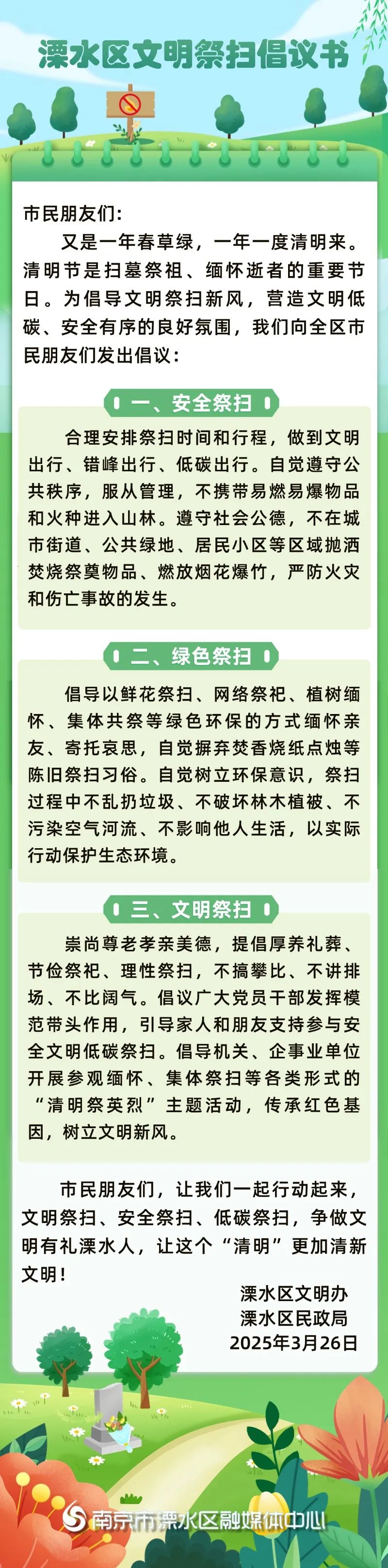 溧水区文明祭扫倡议书

市民朋友们：

又是一年春草绿，一年一度清明来。清明节是扫墓祭祖、缅怀逝者的重要节日。为倡导文明祭扫新风，营造文明低碳、安全有序的良好氛围，我们向全区市民朋友们发出倡议：

一、安全祭扫

合理安排祭扫时间和行程，做到文明出行、错峰出行、低碳出行。自觉遵守公共秩序，服从管理，不携带易燃易爆物品和火种进入山林。遵守社会公德，不在城市街道、公共绿地、居民小区等区域抛洒焚烧祭奠物品、燃放烟花爆竹，严防火灾和伤亡事故的发生。

二、绿色祭扫

倡导以鲜花祭扫、网络祭祀、植树缅怀、集体共祭等绿色环保的方式缅怀亲友、寄托哀思，自觉摒弃焚香烧纸点烛等陈旧祭扫习俗。自觉树立环保意识，祭扫过程中不乱扔垃圾、不破坏林木植被、不污染空气河流、不影响他人生活，以实际行动保护生态环境。

三、文明祭扫

崇尚尊老孝亲美德，提倡厚养礼葬、节俭祭祀、理性祭扫，不搞攀比、不讲排场、不比阔气。倡议广大党员干部发挥模范带头作用，引导家人和朋友支持参与安全文明低碳祭扫。倡导机关、企事业单位开展参观缅怀、集体祭扫等各类形式的“清明祭英烈”主题活动，传承红色基因，树立文明新风。

市民朋友们，让我们一起行动起来，文明祭扫、安全祭扫、低碳祭扫，争做文明有礼溧水人，让这个“清明”更加清新文明！

溧水区文明办
溧水区民政局
2025年3月26日

南京市溧水区融媒体中心